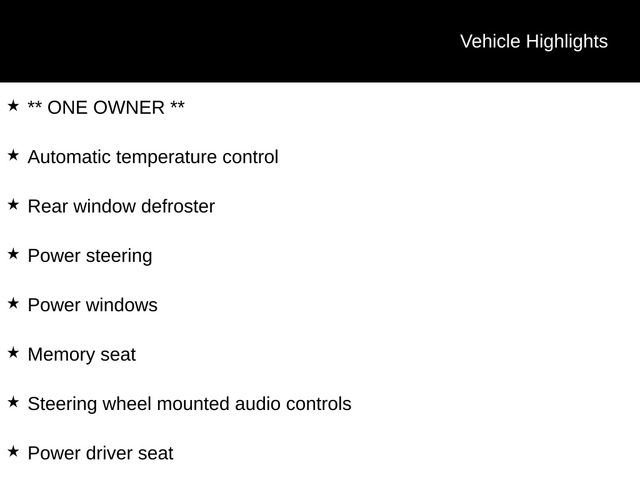 Vehicle Highlights

★ ** ONE OWNER **

★ Automatic temperature control

★ Rear window defroster

★ Power steering

★ Power windows

★ Memory seat

★ Steering wheel mounted audio controls

★ Power driver seat